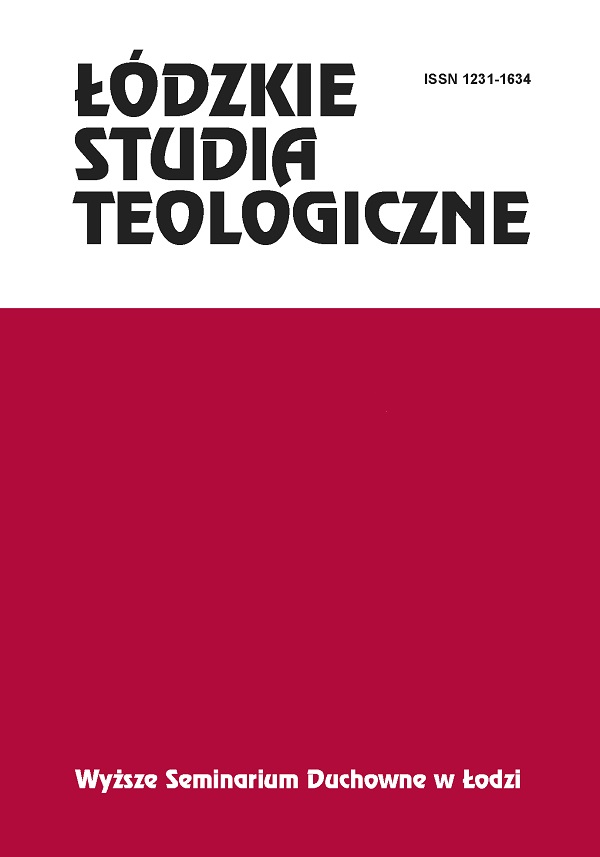 ŁÓDZKIE STUDIA TEOLOGICZNE

ISSN 1231-1634

Wyższe Seminarium Duchowne w Łodzi